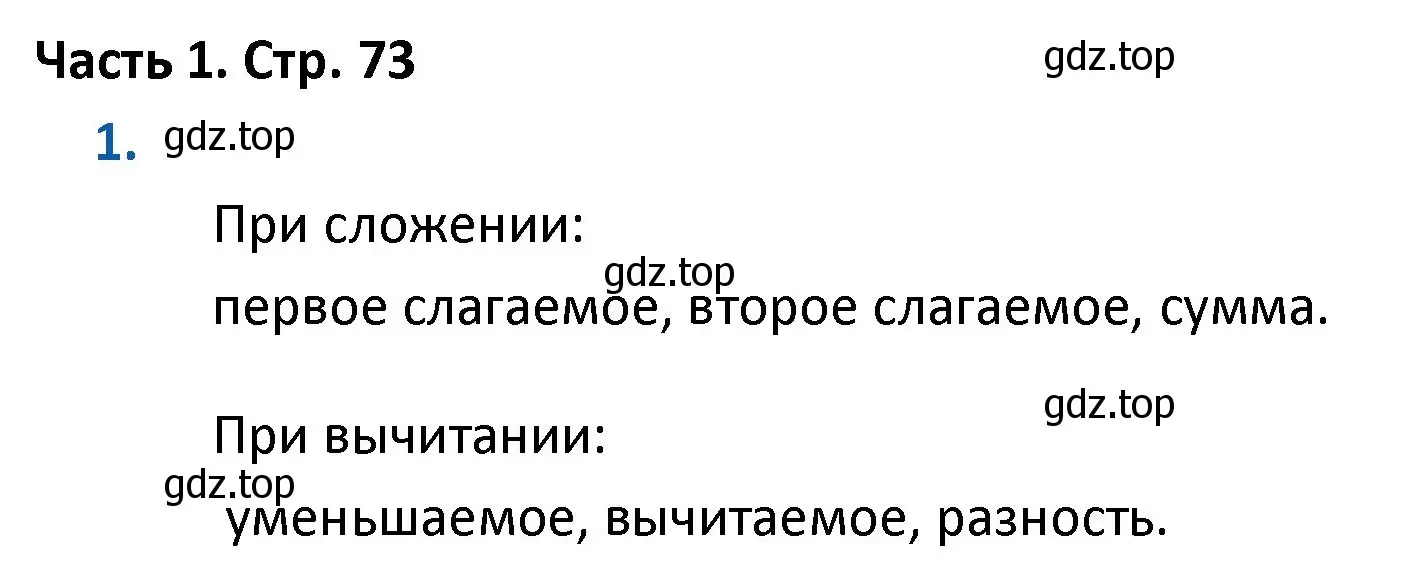 Часть 1. Стр. 73

gdz.top

1. gdz.top

При сложении:

gdz.top

первое слагаемое, второе слагаемое, сумма.

gdz.top

При вычитании:

gdz.top

уменьшаемое, вычитаемое, разность.